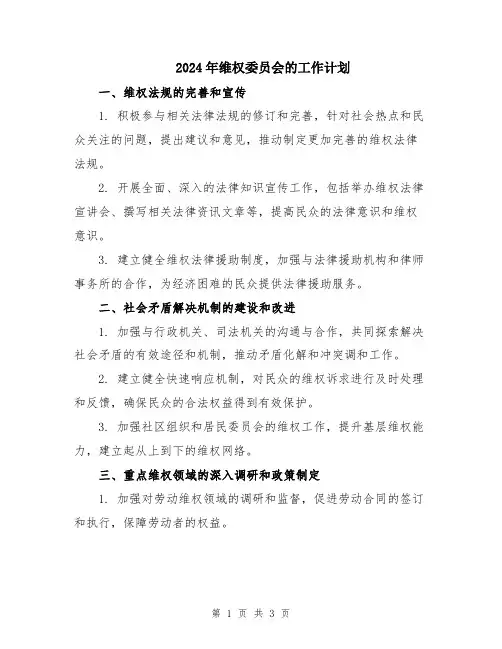 2024年维权委员会的工作计划

一、维权法规的完善和宣传

1. 积极参与相关法律法规的修订和完善，针对社会热点和民众关注的问题，提出建议和意见，推动制定更加完善的维权法律法规。

2. 开展全面、深入的法律知识宣传工作，包括举办维权法律宣讲会、撰写相关法律资讯文章等，提高民众的法律意识和维权意识。

3. 建立健全维权法律援助制度，加强与法律援助机构和律师事务所的合作，为经济困难的民众提供法律援助服务。

二、社会矛盾解决机制的建设和改进

1. 加强与行政机关、司法机关的沟通与合作，共同探索解决社会矛盾的有效途径和机制，推动矛盾化解和冲突调和工作。

2. 建立健全快速响应机制，对民众的维权诉求进行及时处理和反馈，确保民众的合法权益得到有效保护。

3. 加强社区组织和居民委员会的维权工作，提升基层维权能力，建立起从上到下的维权网络。

三、重点维权领域的深入调研和政策制定

1. 加强对劳动维权领域的调研和监督，促进劳动合同的签订和执行，保障劳动者的权益。

第 1 页 共 3 页